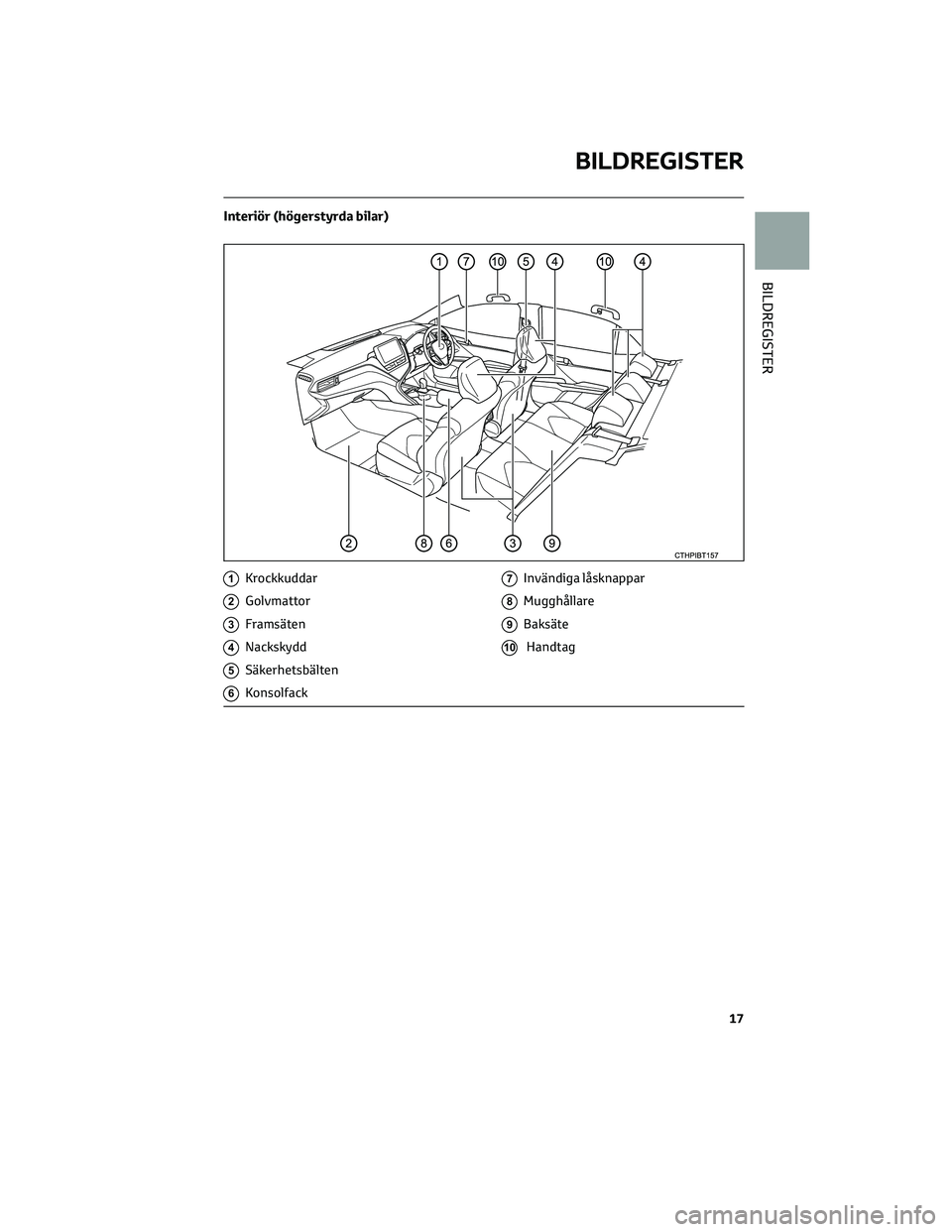 BILDREGISTER

Interiör (högerstyrda bilar)

1 7 10 5 4 10 4

2 8 6 3 9

CTHPIBT157

1 Krockkuddar

2 Golvmattor

3 Framsäten

4 Nackskydd

5 Säkerhetsbälten

6 Konsolfack

7 Invändiga låsknappar

8 Mugghållare

9 Baksäte

10 Handtag

BILDREGISTER

17

carmanualsonline.info